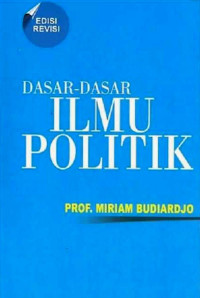 EDISI REVISI

DASAR-DASAR
ILMU
POLITIK

PROF. MIRIAM BUDIARDJO